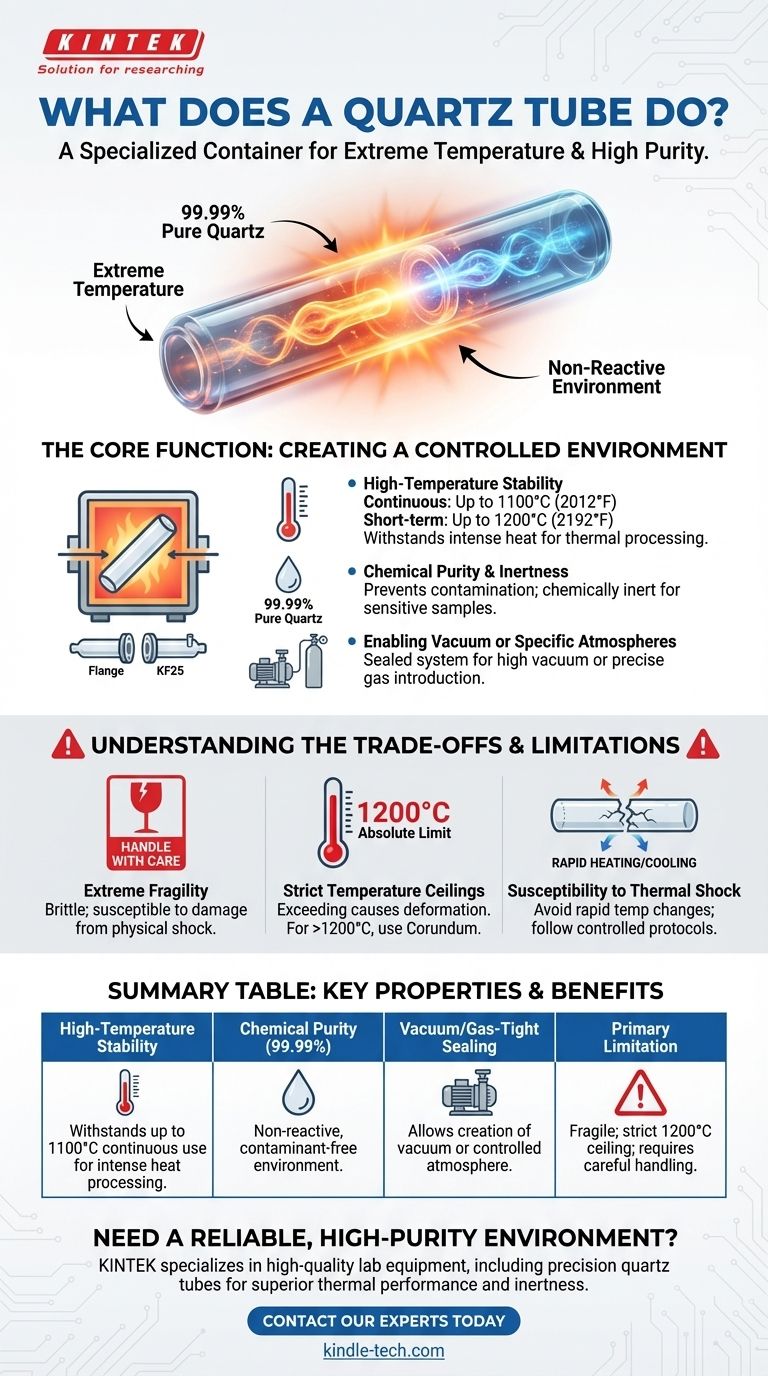 KINTEK
Solution for researching

WHAT DOES A QUARTZ TUBE DO?
A Specialized Container for Extreme Temperature & High Purity.

99.99% Pure Quartz
Extreme Temperature
Non-Reactive Environment

THE CORE FUNCTION: CREATING A CONTROLLED ENVIRONMENT

Flange
KF25
99.99% Pure Quartz

High-Temperature Stability
Continuous: Up to 1100°C (2012°F)
Short-term: Up to 1200°C (2192°F)
Withstands intense heat for thermal processing.

Chemical Purity & Inertness
Prevents contamination; chemically inert for sensitive samples.

Enabling Vacuum or Specific Atmospheres
Sealed system for high vacuum or precise gas introduction.

UNDERSTANDING THE TRADE-OFFS & LIMITATIONS

HANDLE WITH CARE
Extreme Fragility
Brittle; susceptible to damage from physical shock.

1200°C Absolute Limit
Strict Temperature Ceilings
Exceeding causes deformation. For >1200°C, use Corundum.

RAPID HEATING/COOLING
Susceptibility to Thermal Shock
Avoid rapid temp changes; follow controlled protocols.

SUMMARY TABLE: KEY PROPERTIES & BENEFITS

| High-Temperature Stability | Chemical Purity (99.99%) | Vacuum/Gas-Tight Sealing | Primary Limitation |
|---|---|---|---|
| Withstands up to 1100°C continuous use for intense heat processing. | Non-reactive, contaminant-free environment. | Allows creation of vacuum or controlled atmosphere. | Fragile; strict 1200°C ceiling; requires careful handling. |

NEED A RELIABLE, HIGH-PURITY ENVIRONMENT?
KINTEK specializes in high-quality lab equipment, including precision quartz tubes for superior thermal performance and inertness.

CONTACT OUR EXPERTS TODAY
kindle-tech.com